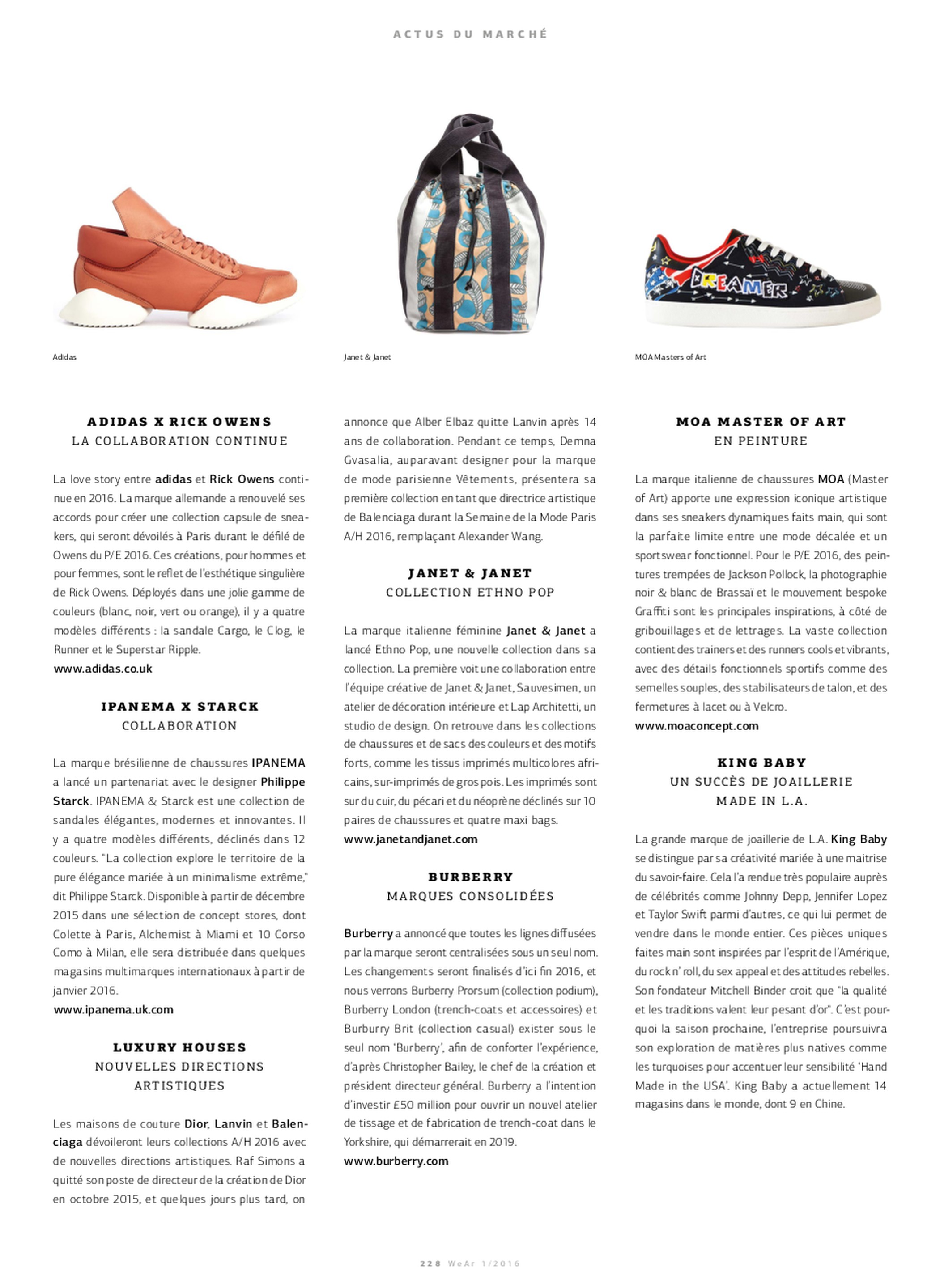 ACTUS DU MARCHÉ

DREAMER

Adidas

Janet & Janet

MOA Masters of Art

ADIDAS X RICK OWENS
LA COLLABORATION CONTINUE

La love story entre adidas et Rick Owens continue en 2016. La marque allemande a renouvelé ses accords pour créer une collection capsule de sneakers, qui seront dévoilés à Paris durant le défilé de Owens du P/E 2016. Ces créations, pour hommes et pour femmes, sont le reflet de l'esthétique singulière de Rick Owens. Déployés dans une jolie gamme de couleurs (blanc, noir, vert ou orange), il y a quatre modèles différents : la sandale Cargo, le Clog, le Runner et le Superstar Ripple.
www.adidas.co.uk

IPANEMA X STARCK
COLLABORATION

La marque brésilienne de chaussures IPANEMA a lancé un partenariat avec le designer Philippe Starck. IPANEMA & Starck est une collection de sandales élégantes, modernes et innovantes. Il y a quatre modèles différents, déclinés dans 12 couleurs. "La collection explore le territoire de la pure élégance mariée à un minimalisme extrême," dit Philippe Starck. Disponible à partir de décembre 2015 dans une sélection de concept stores, dont Colette à Paris, Alchemist à Miami et 10 Corso Como à Milan, elle sera distribuée dans quelques magasins multimarques internationaux à partir de janvier 2016.
www.ipanema.uk.com

LUXURY HOUSES
NOUVELLES DIRECTIONS ARTISTIQUES

Les maisons de couture Dior, Lanvin et Balenciaga dévoileront leurs collections A/H 2016 avec de nouvelles directions artistiques. Raf Simons a quitté son poste de directeur de la création de Dior en octobre 2015, et quelques jours plus tard, on annonce que Alber Elbaz quitte Lanvin après 14 ans de collaboration. Pendant ce temps, Demna Gvasalia, auparavant designer pour la marque de mode parisienne Vêtements, présentera sa première collection en tant que directrice artistique de Balenciaga durant la Semaine de la Mode Paris A/H 2016, remplaçant Alexander Wang.

JANET & JANET
COLLECTION ETHNO POP

La marque italienne féminine Janet & Janet a lancé Ethno Pop, une nouvelle collection dans sa collection. La première voit une collaboration entre l'équipe créative de Janet & Janet, Sauvesimen, un atelier de décoration intérieure et Lap Architetti, un studio de design. On retrouve dans les collections de chaussures et de sacs des couleurs et des motifs forts, comme les tissus imprimés multicolores africains, sur-imprimés de gros pois. Les imprimés sont sur du cuir, du pécari et du néoprène déclinés sur 10 paires de chaussures et quatre maxi bags.
www.janetandjanet.com

BURBERRY
MARQUES CONSOLIDÉES

Burberry a annoncé que toutes les lignes diffusées par la marque seront centralisées sous un seul nom. Les changements seront finalisés d'ici fin 2016, et nous verrons Burberry Prorsum (collection podium), Burberry London (trench-coats et accessoires) et Burburry Brit (collection casual) exister sous le seul nom 'Burberry', afin de conforter l'expérience, d'après Christopher Bailey, le chef de la création et président directeur général. Burberry a l'intention d'investir £50 million pour ouvrir un nouvel atelier de tissage et de fabrication de trench-coat dans le Yorkshire, qui démarrerait en 2019.
www.burberry.com

MOA MASTER OF ART
EN PEINTURE

La marque italienne de chaussures MOA (Master of Art) apporte une expression iconique artistique dans ses sneakers dynamiques faits main, qui sont la parfaite limite entre une mode décalée et un sportswear fonctionnel. Pour le P/E 2016, des peintures trempées de Jackson Pollock, la photographie noir & blanc de Brassaï et le mouvement bespoke Graffiti sont les principales inspirations, à côté de gribouillages et de lettrages. La vaste collection contient des trainers et des runners cools et vibrants, avec des détails fonctionnels sportifs comme des semelles souples, des stabilisateurs de talon, et des fermetures à lacet ou à Velcro.
www.moaconcept.com

KING BABY
UN SUCCÈS DE JOAILLERIE MADE IN L.A.

La grande marque de joaillerie de L.A. King Baby se distingue par sa créativité mariée à une maitrise du savoir-faire. Cela l'a rendue très populaire auprès de célébrités comme Johnny Depp, Jennifer Lopez et Taylor Swift parmi d'autres, ce qui lui permet de vendre dans le monde entier. Ces pièces uniques faites main sont inspirées par l'esprit de l'Amérique, du rock n' roll, du sex appeal et des attitudes rebelles. Son fondateur Mitchell Binder croit que "la qualité et les traditions valent leur pesant d'or". C'est pourquoi la saison prochaine, l'entreprise poursuivra son exploration de matières plus natives comme les turquoises pour accentuer leur sensibilité 'Hand Made in the USA'. King Baby a actuellement 14 magasins dans le monde, dont 9 en Chine.

228 WeAr 1/2016